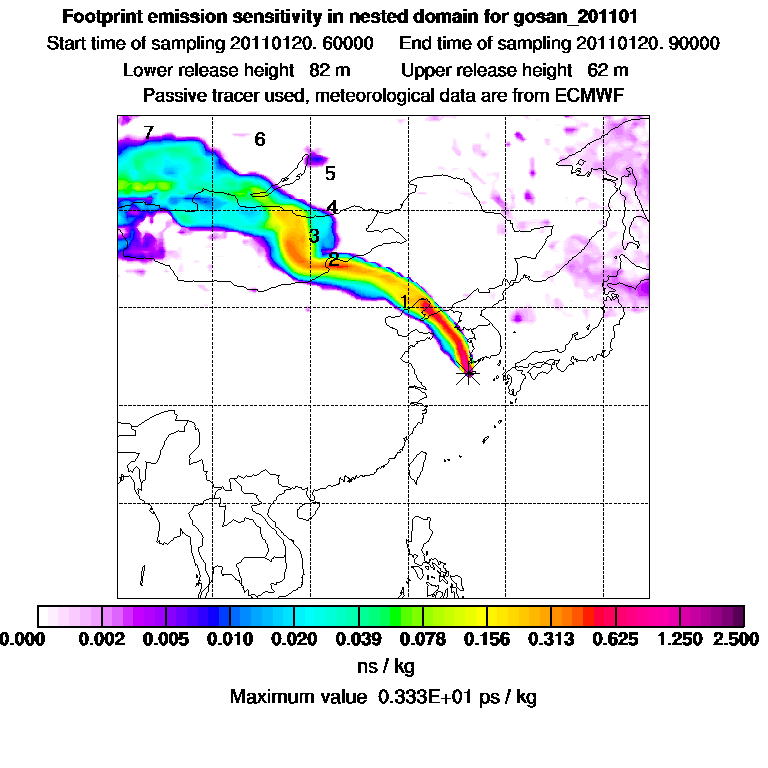 Footprint emission sensitivity in nested domain for gosan_201101
Start time of sampling 20110120. 60000     End time of sampling 20110120. 90000
Lower release height  82 m          Upper release height  62 m
Passive tracer used, meteorological data are from ECMWF

7
6
5
4
3
2
1

0.000  0.002  0.005  0.010  0.020  0.039  0.078  0.156  0.313  0.625  1.250  2.500
ns / kg
Maximum value 0.333E+01 ps / kg